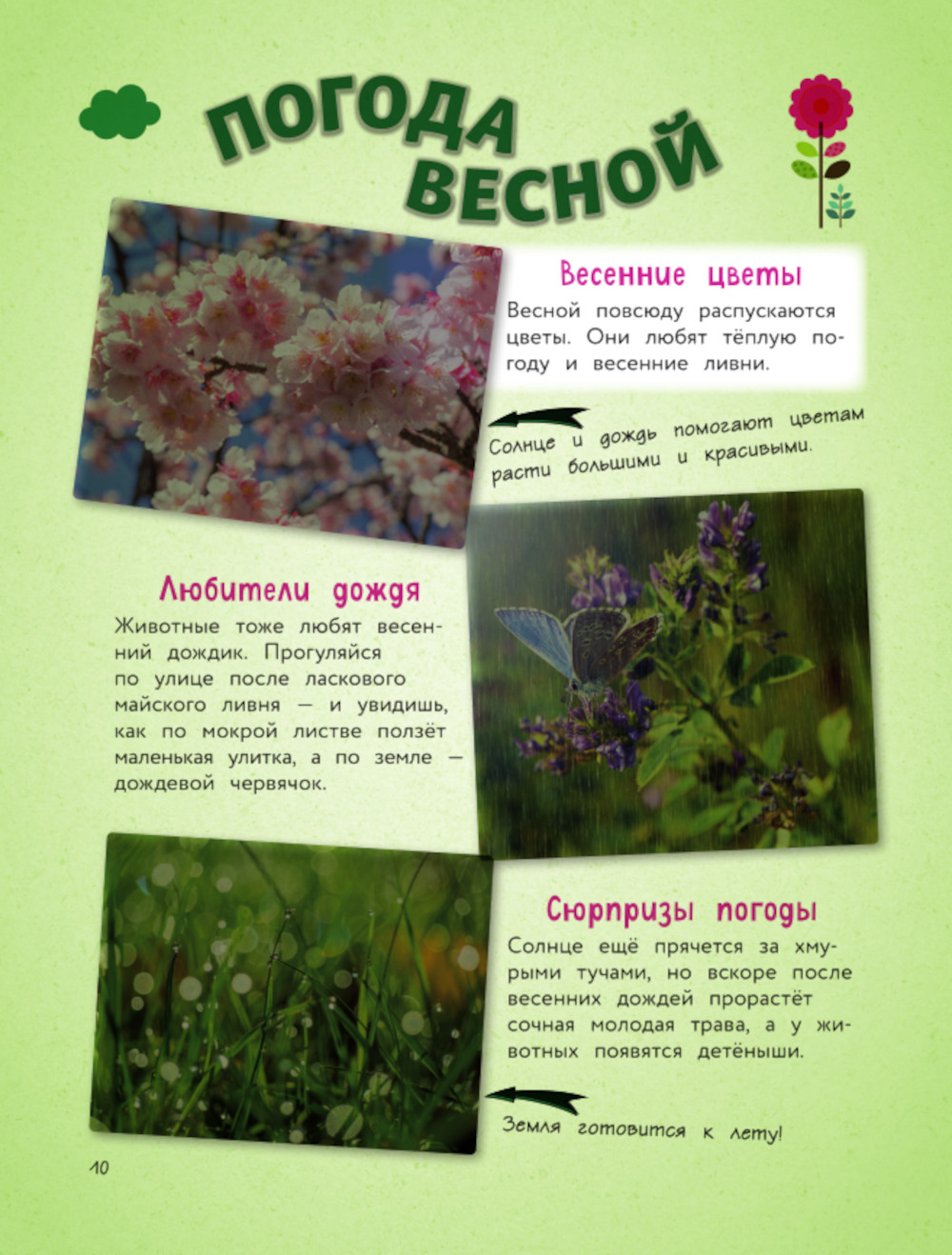 ПОГОДА ВЕСНОЙ

Весенние цветы

Весной повсюду распускаются цветы. Они любят тёплую погоду и весенние ливни.

Солнце и дождь помогают цветам расти большими и красивыми.

Любители дождя

Животные тоже любят весенний дождик. Прогуляйся по улице после ласкового майского ливня — и увидишь, как по мокрой листве ползёт маленькая улитка, а по земле — дождевой червячок.

Сюрпризы погоды

Солнце ещё прячется за хмурыми тучами, но вскоре после весенних дождей прорастёт сочная молодая трава, а у животных появятся детёныши.

Земля готовится к лету!

10